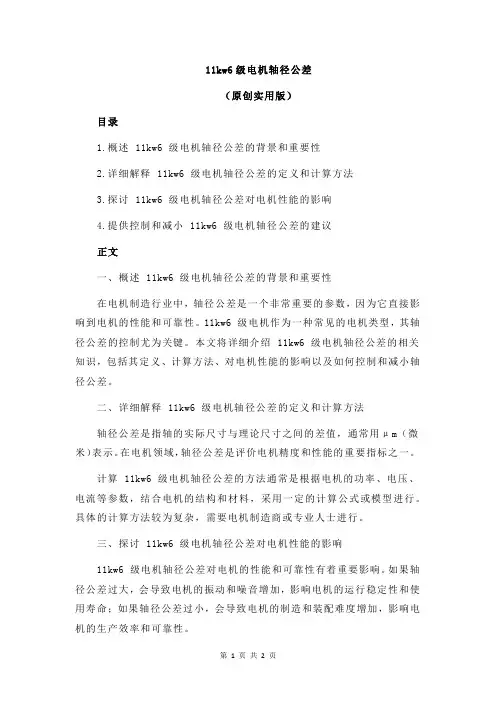 11kw6 级电机轴径公差

（原创实用版）

目录

1.概述 11kw6 级电机轴径公差的背景和重要性

2.详细解释 11kw6 级电机轴径公差的定义和计算方法

3.探讨 11kw6 级电机轴径公差对电机性能的影响

4.提供控制和减小 11kw6 级电机轴径公差的建议

正文

一、概述 11kw6 级电机轴径公差的背景和重要性

在电机制造行业中，轴径公差是一个非常重要的参数，因为它直接影响到电机的性能和可靠性。11kw6 级电机作为一种常见的电机类型，其轴径公差的控制尤为关键。本文将详细介绍 11kw6 级电机轴径公差的相关知识，包括其定义、计算方法、对电机性能的影响以及如何控制和减小轴径公差。

二、详细解释 11kw6 级电机轴径公差的定义和计算方法

轴径公差是指轴的实际尺寸与理论尺寸之间的差值，通常用μm（微米）表示。在电机领域，轴径公差是评价电机精度和性能的重要指标之一。

计算 11kw6 级电机轴径公差的方法通常是根据电机的功率、电压、电流等参数，结合电机的结构和材料，采用一定的计算公式或模型进行。具体的计算方法较为复杂，需要电机制造商或专业人士进行。

三、探讨 11kw6 级电机轴径公差对电机性能的影响

11kw6 级电机轴径公差对电机的性能和可靠性有着重要影响。如果轴径公差过大，会导致电机的振动和噪音增加，影响电机的运行稳定性和使用寿命；如果轴径公差过小，会导致电机的制造和装配难度增加，影响电机的生产效率和可靠性。

第 1 页 共 2 页